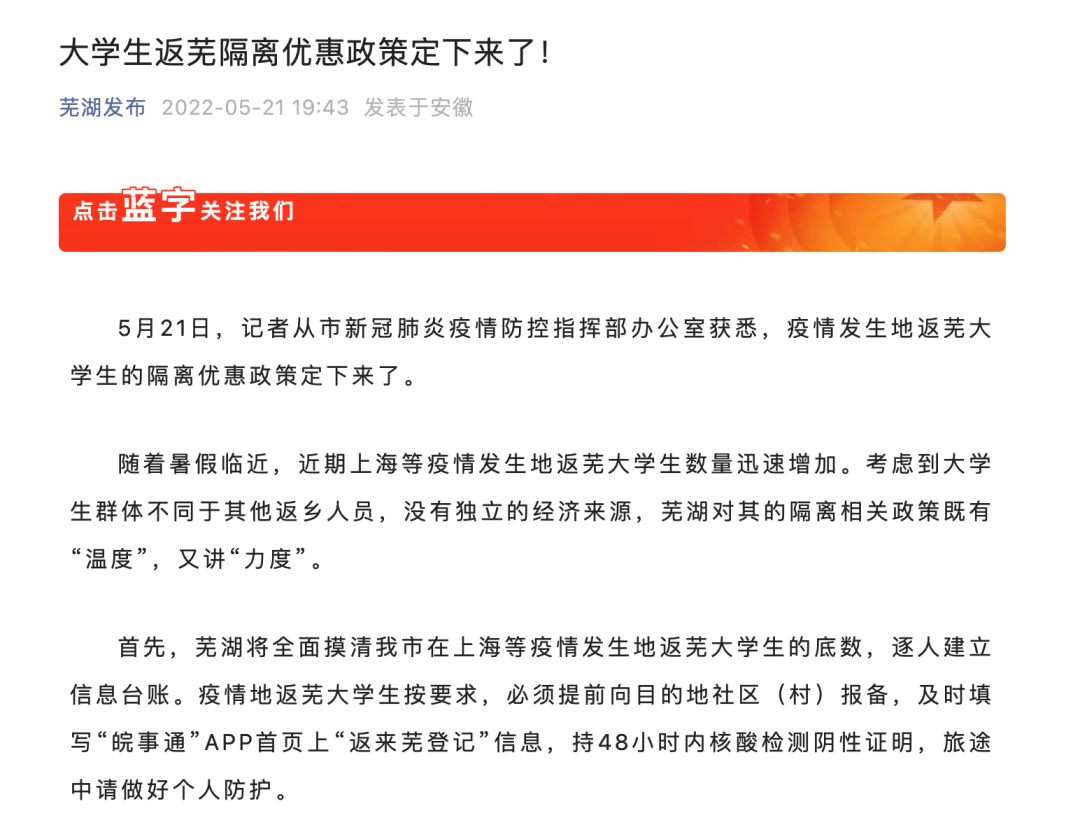 大学生返芜隔离优惠政策定下来了！

芜湖发布 2022-05-21 19:43 发表于安徽

点击蓝字关注我们

5月21日，记者从市新冠肺炎疫情防控指挥部办公室获悉，疫情发生地返芜大学生的隔离优惠政策定下来了。

随着暑假临近，近期上海等疫情发生地返芜大学生数量迅速增加。考虑到大学生群体不同于其他返乡人员，没有独立的经济来源，芜湖对其的隔离相关政策既有“温度”，又讲“力度”。

首先，芜湖将全面摸清我市在上海等疫情发生地返芜大学生的底数，逐人建立信息台账。疫情地返芜大学生按要求，必须提前向目的地社区（村）报备，及时填写“皖事通”APP首页上“返来芜登记”信息，持48小时内核酸检测阴性证明，旅途中请做好个人防护。